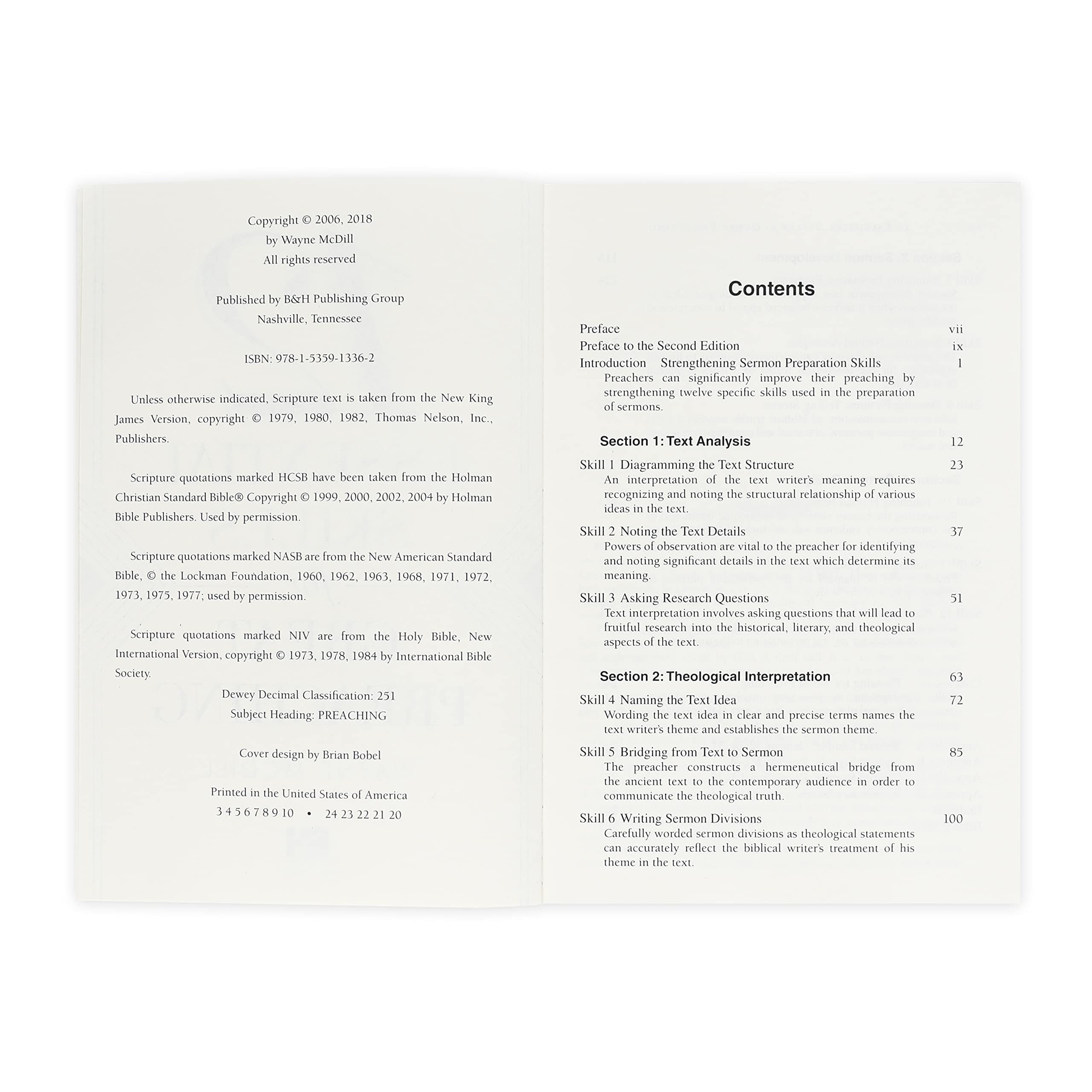 Copyright © 2006, 2018
by Wayne McDill
All rights reserved

Published by B&H Publishing Group
Nashville, Tennessee

ISBN: 978-1-5359-1336-2

Unless otherwise indicated, Scripture text is taken from the New King James Version, copyright © 1979, 1980, 1982, Thomas Nelson, Inc., Publishers.

Scripture quotations marked HCSB have been taken from the Holman Christian Standard Bible® Copyright © 1999, 2000, 2002, 2004 by Holman Bible Publishers. Used by permission.

Scripture quotations marked NASB are from the New American Standard Bible, © the Lockman Foundation, 1960, 1962, 1963, 1968, 1971, 1972, 1973, 1975, 1977; used by permission.

Scripture quotations marked NIV are from the Holy Bible, New International Version, copyright © 1973, 1978, 1984 by International Bible Society.

Dewey Decimal Classification: 251
Subject Heading: PREACHING

Cover design by Brian Bobel

Printed in the United States of America
3 4 5 6 7 8 9 10 • 24 23 22 21 20

Contents

Preface vii
Preface to the Second Edition ix
Introduction Strengthening Sermon Preparation Skills 1
Preachers can significantly improve their preaching by strengthening twelve specific skills used in the preparation of sermons.

Section 1: Text Analysis 12

Skill 1 Diagramming the Text Structure 23
An interpretation of the text writer's meaning requires recognizing and noting the structural relationship of various ideas in the text.

Skill 2 Noting the Text Details 37
Powers of observation are vital to the preacher for identifying and noting significant details in the text which determine its meaning.

Skill 3 Asking Research Questions 51
Text interpretation involves asking questions that will lead to fruitful research into the historical, literary, and theological aspects of the text.

Section 2: Theological Interpretation 63

Skill 4 Naming the Text Idea 72
Wording the text idea in clear and precise terms names the text writer's theme and establishes the sermon theme.

Skill 5 Bridging from Text to Sermon 85
The preacher constructs a hermeneutical bridge from the ancient text to the contemporary audience in order to communicate the theological truth.

Skill 6 Writing Sermon Divisions 100
Carefully worded sermon divisions as theological statements can accurately reflect the biblical writer's treatment of his theme in the text.